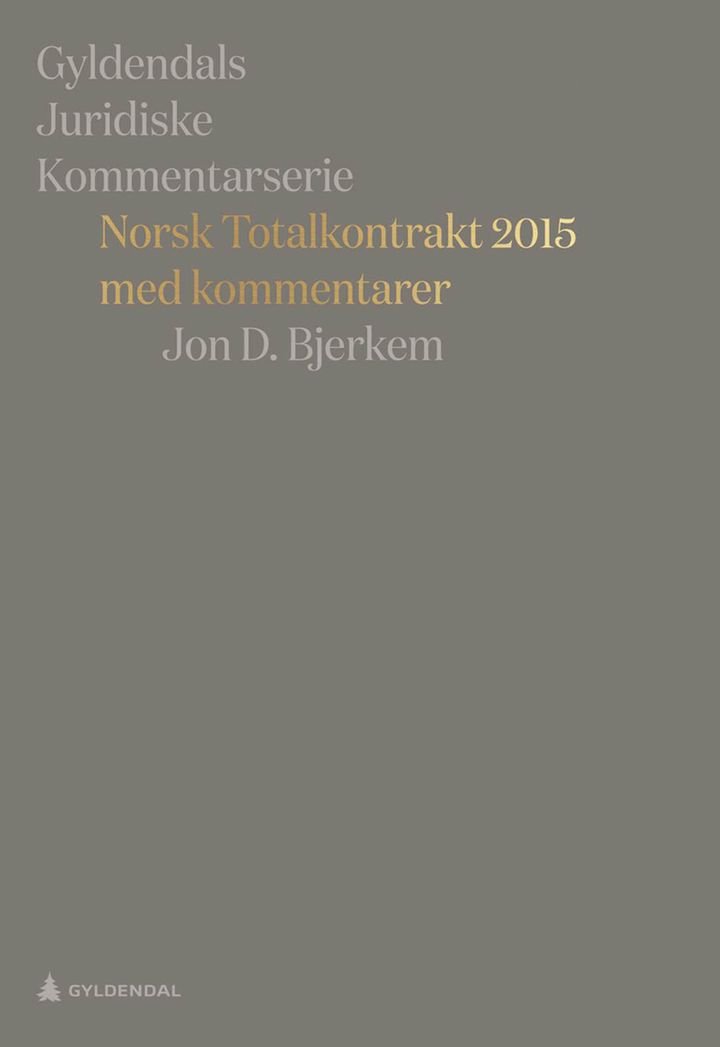 Gyldendals
Juridiske
Kommentarserie

Norsk Totalkontrakt 2015
med kommentarer

Jon D. Bjerkem

GYLDENDAL